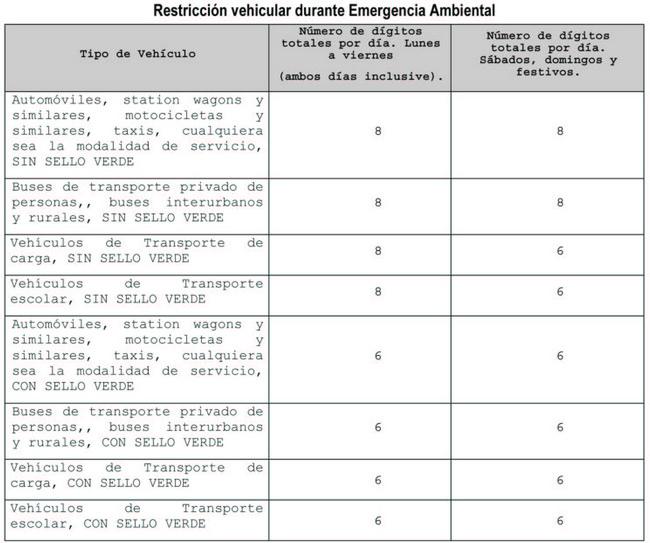 Restricción vehicular durante Emergencia Ambiental

| Tipo de Vehículo | Número de dígitos totales por día. Lunes a viernes (ambos días inclusive). | Número de dígitos totales por día. Sábados, domingos y festivos. |
|---|---|---|
| Automóviles, station wagons y similares, motocicletas y similares, taxis, cualquiera sea la modalidad de servicio, SIN SELLO VERDE | 8 | 8 |
| Buses de transporte privado de personas,, buses interurbanos y rurales, SIN SELLO VERDE | 8 | 8 |
| Vehículos de Transporte de carga, SIN SELLO VERDE | 8 | 6 |
| Vehículos de Transporte escolar, SIN SELLO VERDE | 8 | 6 |
| Automóviles, station wagons y similares, motocicletas y similares, taxis, cualquiera sea la modalidad de servicio, CON SELLO VERDE | 6 | 6 |
| Buses de transporte privado de personas,, buses interurbanos y rurales, CON SELLO VERDE | 6 | 6 |
| Vehículos de Transporte de carga, CON SELLO VERDE | 6 | 6 |
| Vehículos de Transporte escolar, CON SELLO VERDE | 6 | 6 |